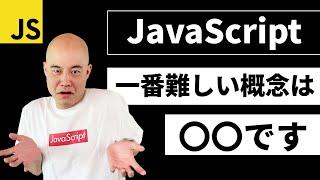 JS

JavaScript

一番難しい概念は

〇〇です

JavaScript